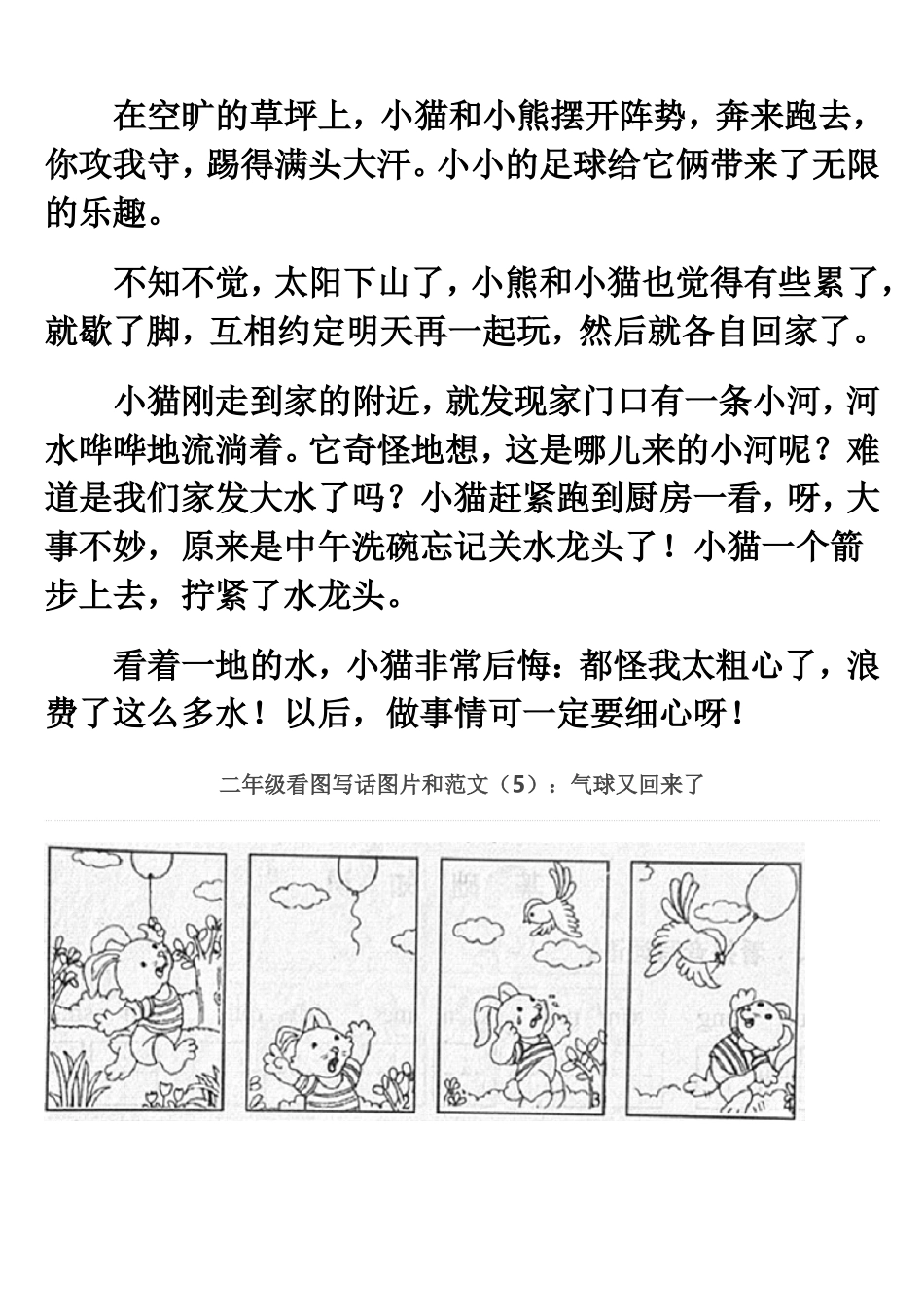 在空旷的草坪上，小猫和小熊摆开阵势，奔来跑去，你攻我守，踢得满头大汗。小小的足球给它俩带来了无限的乐趣。

不知不觉，太阳下山了，小熊和小猫也觉得有些累了，就歇了脚，互相约定明天再一起玩，然后就各自回家了。

小猫刚走到家的附近，就发现家门口有一条小河，河水哗哗地流淌着。它奇怪地想，这是哪儿来的小河呢？难道是我们家发大水了吗？小猫赶紧跑到厨房一看，呀，大事不妙，原来是中午洗碗忘记关水龙头了！小猫一个箭步上去，拧紧了水龙头。

看着一地的水，小猫非常后悔：都怪我太粗心了，浪费了这么多水！以后，做事情可一定要细心呀！

二年级看图写话图片和范文（5）：气球又回来了

1 2 3 4